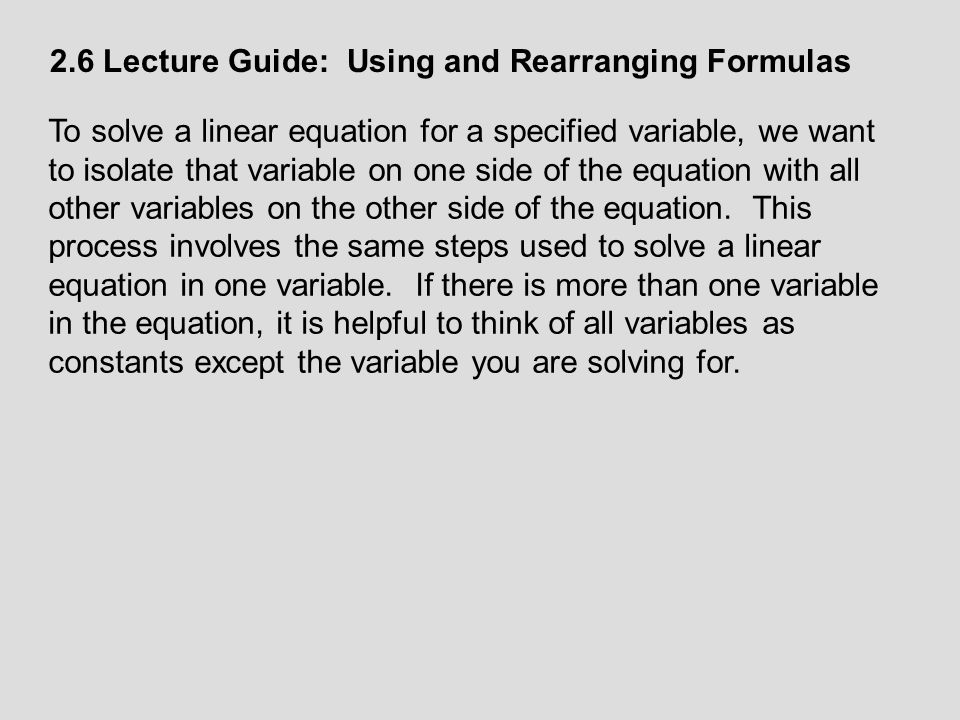 2.6 Lecture Guide: Using and Rearranging Formulas

To solve a linear equation for a specified variable, we want to isolate that variable on one side of the equation with all other variables on the other side of the equation. This process involves the same steps used to solve a linear equation in one variable. If there is more than one variable in the equation, it is helpful to think of all variables as constants except the variable you are solving for.